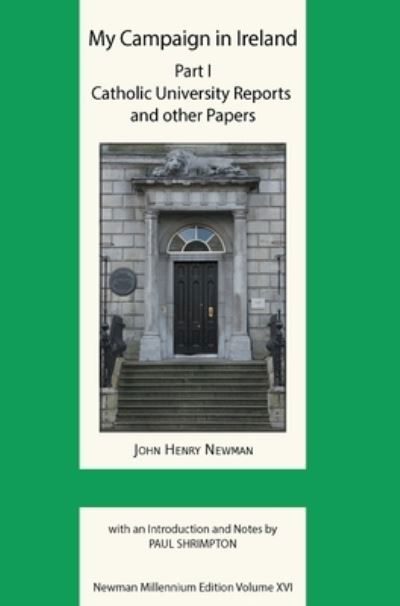 My Campaign in Ireland

Part I
Catholic University Reports and other Papers

JOHN HENRY NEWMAN

with an Introduction and Notes by
PAUL SHRIMPTON

Newman Millennium Edition Volume XVI